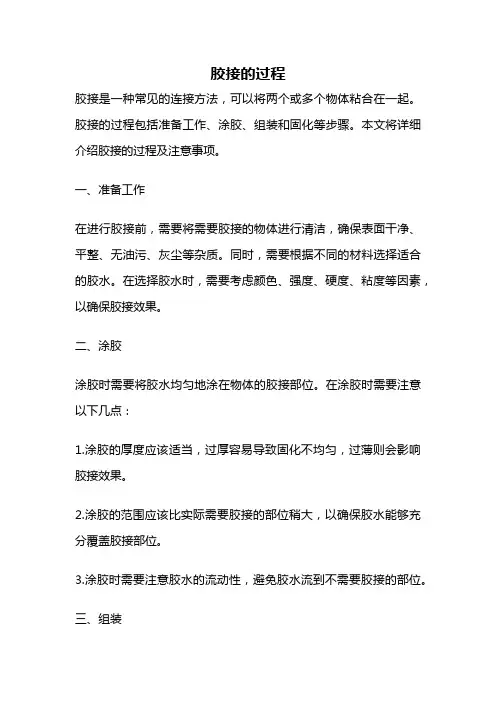 胶接的过程

胶接是一种常见的连接方法，可以将两个或多个物体粘合在一起。胶接的过程包括准备工作、涂胶、组装和固化等步骤。本文将详细介绍胶接的过程及注意事项。

一、准备工作

在进行胶接前，需要将需要胶接的物体进行清洁，确保表面干净、平整、无油污、灰尘等杂质。同时，需要根据不同的材料选择适合的胶水。在选择胶水时，需要考虑颜色、强度、硬度、粘度等因素，以确保胶接效果。

二、涂胶

涂胶时需要将胶水均匀地涂在物体的胶接部位。在涂胶时需要注意以下几点：

1.涂胶的厚度应该适当，过厚容易导致固化不均匀，过薄则会影响胶接效果。

2.涂胶的范围应该比实际需要胶接的部位稍大，以确保胶水能够充分覆盖胶接部位。

3.涂胶时需要注意胶水的流动性，避免胶水流到不需要胶接的部位。

三、组装